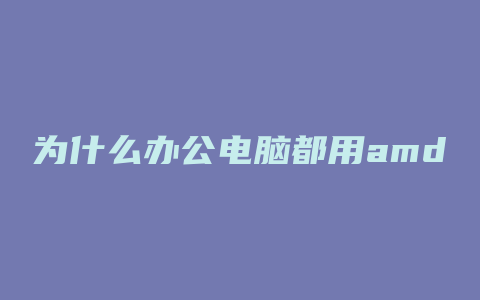 为什么办公电脑都用amd